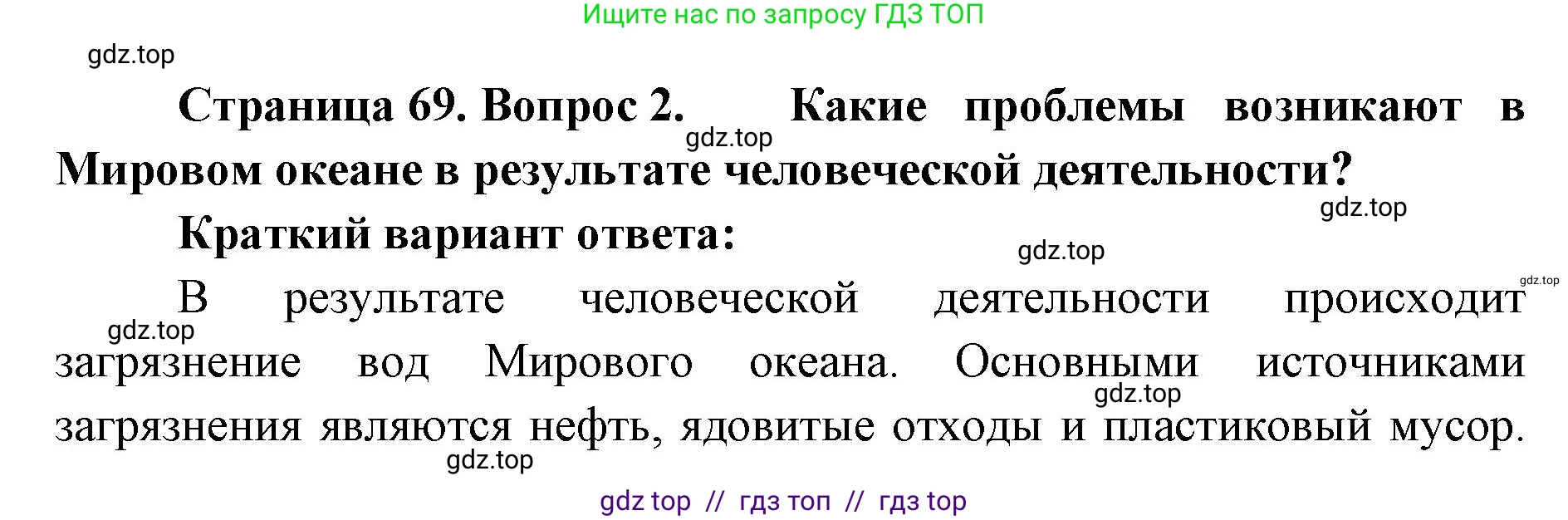 Ищите нас по запросу ГДЗ ТОП

gdz.top

Страница 69. Вопрос 2. Какие проблемы возникают в Мировом океане в результате человеческой деятельности?

gdz.top

gdz.top

Краткий вариант ответа:

gdz.top

gdz.top

В результате человеческой деятельности происходит загрязнение вод Мирового океана. Основными источниками загрязнения являются нефть, ядовитые отходы и пластиковый мусор.

gdz.top

gdz.top

gdz.top

gdz top // гдз топ // гдз top